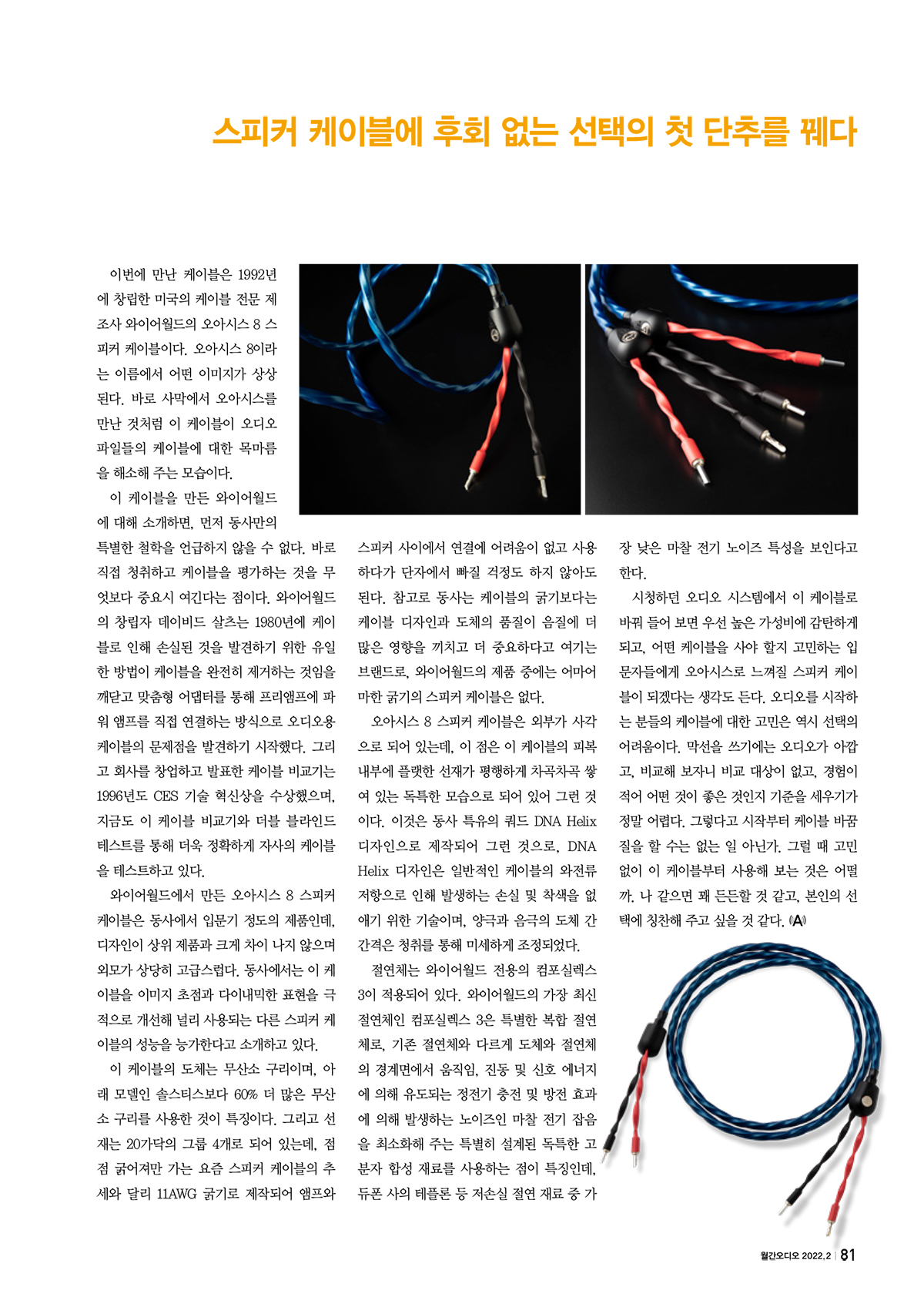 스피커 케이블에 후회 없는 선택의 첫 단추를 꿰다

이번에 만난 케이블은 1992년에 창립한 미국의 케이블 전문 제조사 와이어월드의 오아시스 8 스피커 케이블이다. 오아시스 8이라는 이름에서 어떤 이미지가 상상된다. 바로 사막에서 오아시스를 만난 것처럼 이 케이블이 오디오 파일들의 케이블에 대한 목마름을 해소해 주는 모습이다.

이 케이블을 만든 와이어월드에 대해 소개하면, 먼저 동사만의 특별한 철학을 언급하지 않을 수 없다. 바로 직접 청취하고 케이블을 평가하는 것을 무엇보다 중요시 여긴다는 점이다. 와이어월드의 창립자 데이비드 살츠는 1980년에 케이블로 인해 손실된 것을 발견하기 위한 유일한 방법이 케이블을 완전히 제거하는 것임을 깨닫고 맞춤형 어댑터를 통해 프리앰프에 파워 앰프를 직접 연결하는 방식으로 오디오용 케이블의 문제점을 발견하기 시작했다. 그리고 회사를 창업하고 발표한 케이블 비교기는 1996년도 CES 기술 혁신상을 수상했으며, 지금도 이 케이블 비교기와 더블 블라인드 테스트를 통해 더욱 정확하게 자사의 케이블을 테스트하고 있다.

와이어월드에서 만든 오아시스 8 스피커 케이블은 동사에서 입문기 정도의 제품인데, 디자인이 상위 제품과 크게 차이 나지 않으며 외모가 상당히 고급스럽다. 동사에서는 이 케이블을 이미지 초점과 다이내믹한 표현을 극적으로 개선해 널리 사용되는 다른 스피커 케이블의 성능을 능가한다고 소개하고 있다.

이 케이블의 도체는 무산소 구리이며, 아래 모델인 솔스티스보다 60% 더 많은 무산소 구리를 사용한 것이 특징이다. 그리고 선재는 20가닥의 그룹 4개로 되어 있는데, 점점 굵어져만 가는 요즘 스피커 케이블의 추세와 달리 11AWG 굵기로 제작되어 앰프와 스피커 사이에서 연결에 어려움이 없고 사용하다가 단자에서 빠질 걱정도 하지 않아도 된다. 참고로 동사는 케이블의 굵기보다는 케이블 디자인과 도체의 품질이 음질에 더 많은 영향을 끼치고 더 중요하다고 여기는 브랜드로, 와이어월드의 제품 중에는 어마어마한 굵기의 스피커 케이블은 없다.

오아시스 8 스피커 케이블은 외부가 사각으로 되어 있는데, 이 점은 이 케이블의 피복 내부에 플랫한 선재가 평행하게 차곡차곡 쌓여 있는 독특한 모습으로 되어 있어 그런 것이다. 이것은 동사 특유의 쿼드 DNA Helix 디자인으로 제작되어 그런 것으로, DNA Helix 디자인은 일반적인 케이블의 와전류 저항으로 인해 발생하는 손실 및 착색을 없애기 위한 기술이며, 양극과 음극의 도체 간 간격은 청취를 통해 미세하게 조정되었다.

절연체는 와이어월드 전용의 컴포실렉스 3이 적용되어 있다. 와이어월드의 가장 최신 절연체인 컴포실렉스 3은 특별한 복합 절연체로, 기존 절연체와 다르게 도체와 절연체의 경계면에서 움직임, 진동 및 신호 에너지에 의해 유도되는 정전기 충전 및 방전 효과에 의해 발생하는 노이즈인 마찰 전기 잡음을 최소화해 주는 특별히 설계된 독특한 고분자 합성 재료를 사용하는 점이 특징인데, 듀폰 사의 테플론 등 저손실 절연 재료 중 가장 낮은 마찰 전기 노이즈 특성을 보인다고 한다.

시청하던 오디오 시스템에서 이 케이블로 바꿔 들어 보면 우선 높은 가성비에 감탄하게 되고, 어떤 케이블을 사야 할지 고민하는 입문자들에게 오아시스로 느껴질 스피커 케이블이 되겠다는 생각도 든다. 오디오를 시작하는 분들의 케이블에 대한 고민은 역시 선택의 어려움이다. 막선을 쓰기에는 오디오가 아깝고, 비교해 보자니 비교 대상이 없고, 경험이 적어 어떤 것이 좋은 것인지 기준을 세우기가 정말 어렵다. 그렇다고 시작부터 케이블 바꿈질을 할 수는 없는 일 아닌가. 그럴 때 고민 없이 이 케이블부터 사용해 보는 것은 어떨까. 나 같으면 꽤 든든할 것 같고, 본인의 선택에 칭찬해 주고 싶을 것 같다. A

월간오디오 2022.2 | 81